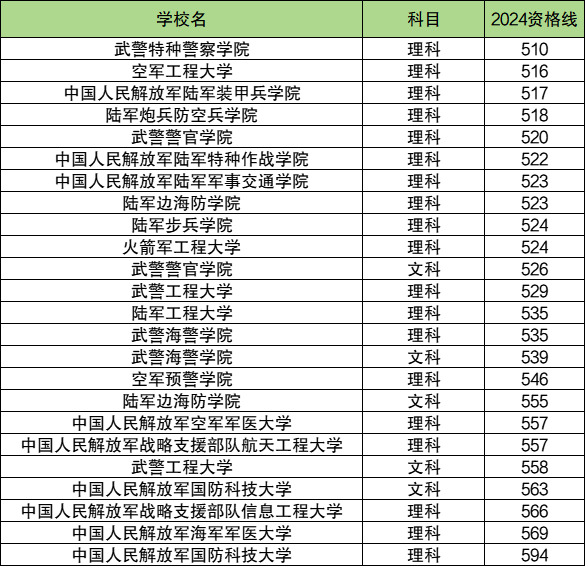 | 学校名 | 科目 | 2024资格线 |
|---|---|---|
| 武警特种警察学院 | 理科 | 510 |
| 空军工程大学 | 理科 | 516 |
| 中国人民解放军陆军装甲兵学院 | 理科 | 517 |
| 陆军炮兵防空兵学院 | 理科 | 518 |
| 武警警官学院 | 理科 | 520 |
| 中国人民解放军陆军特种作战学院 | 理科 | 522 |
| 中国人民解放军陆军军事交通学院 | 理科 | 523 |
| 陆军边海防学院 | 理科 | 523 |
| 陆军步兵学院 | 理科 | 524 |
| 火箭军工程大学 | 理科 | 524 |
| 武警警官学院 | 文科 | 526 |
| 武警工程大学 | 理科 | 529 |
| 陆军工程大学 | 理科 | 535 |
| 武警海警学院 | 理科 | 535 |
| 武警海警学院 | 文科 | 539 |
| 空军预警学院 | 理科 | 546 |
| 陆军边海防学院 | 文科 | 555 |
| 中国人民解放军空军军医大学 | 理科 | 557 |
| 中国人民解放军战略支援部队航天工程大学 | 理科 | 557 |
| 武警工程大学 | 文科 | 558 |
| 中国人民解放军国防科技大学 | 文科 | 563 |
| 中国人民解放军战略支援部队信息工程大学 | 理科 | 566 |
| 中国人民解放军海军军医大学 | 理科 | 569 |
| 中国人民解放军国防科技大学 | 理科 | 594 |